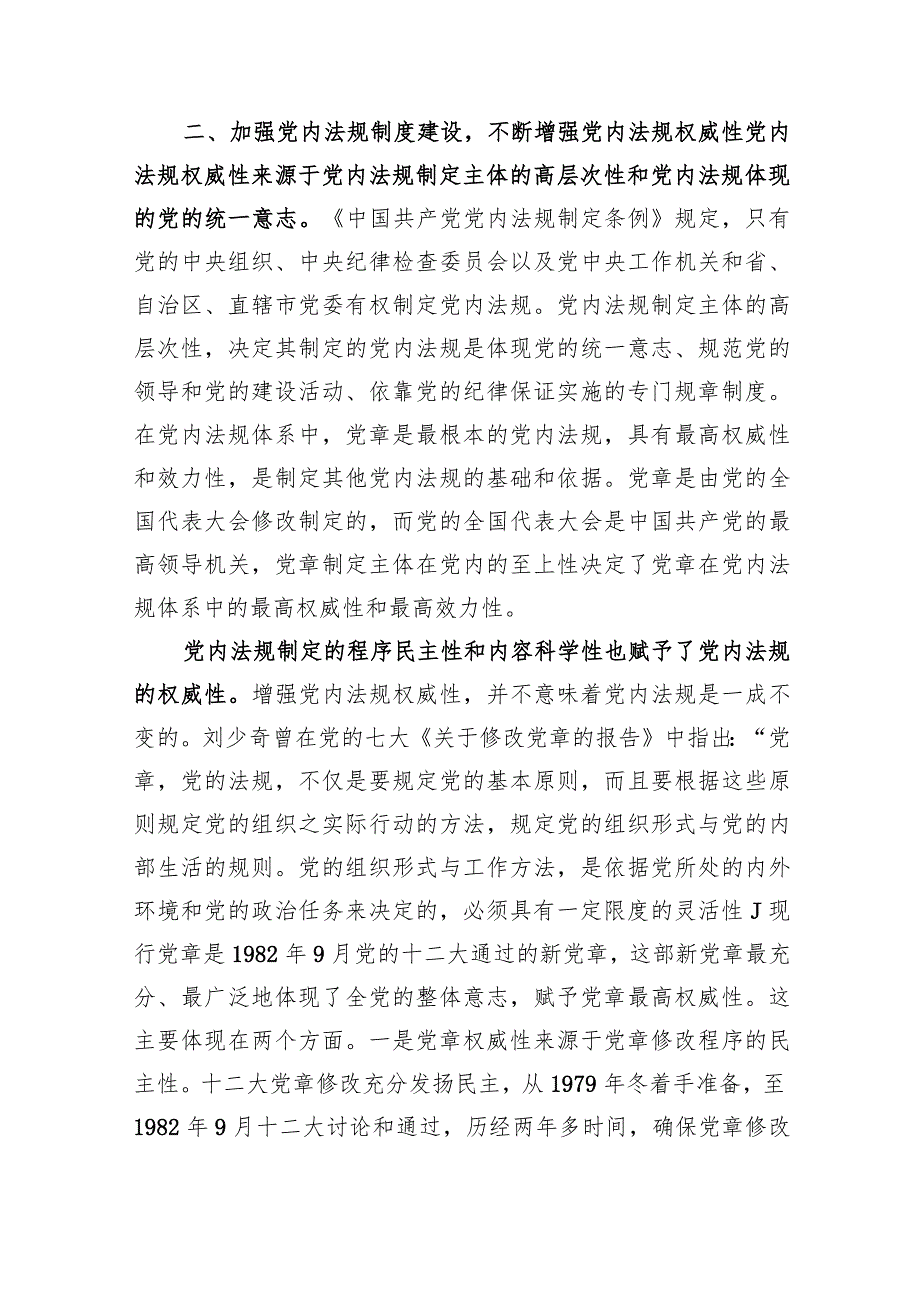 二、加强党内法规制度建设，不断增强党内法规权威性党内法规权威性来源于党内法规制定主体的高层次性和党内法规体现的党的统一意志。《中国共产党党内法规制定条例》规定，只有党的中央组织、中央纪律检查委员会以及党中央工作机关和省、自治区、直辖市党委有权制定党内法规。党内法规制定主体的高层次性，决定其制定的党内法规是体现党的统一意志、规范党的领导和党的建设活动、依靠党的纪律保证实施的专门规章制度。在党内法规体系中，党章是最根本的党内法规，具有最高权威性和效力性，是制定其他党内法规的基础和依据。党章是由党的全国代表大会修改制定的，而党的全国代表大会是中国共产党的最高领导机关，党章制定主体在党内的至上性决定了党章在党内法规体系中的最高权威性和最高效力性。

党内法规制定的程序民主性和内容科学性也赋予了党内法规的权威性。增强党内法规权威性，并不意味着党内法规是一成不变的。刘少奇曾在党的七大《关于修改党章的报告》中指出:“党章，党的法规，不仅是要规定党的基本原则，而且要根据这些原则规定党的组织之实际行动的方法，规定党的组织形式与党的内部生活的规则。党的组织形式与工作方法，是依据党所处的内外环境和党的政治任务来决定的，必须具有一定限度的灵活性J现行党章是1982年9月党的十二大通过的新党章，这部新党章最充分、最广泛地体现了全党的整体意志，赋予党章最高权威性。这主要体现在两个方面。一是党章权威性来源于党章修改程序的民主性。十二大党章修改充分发扬民主，从1979年冬着手准备，至1982年9月十二大讨论和通过，历经两年多时间，确保党章修改